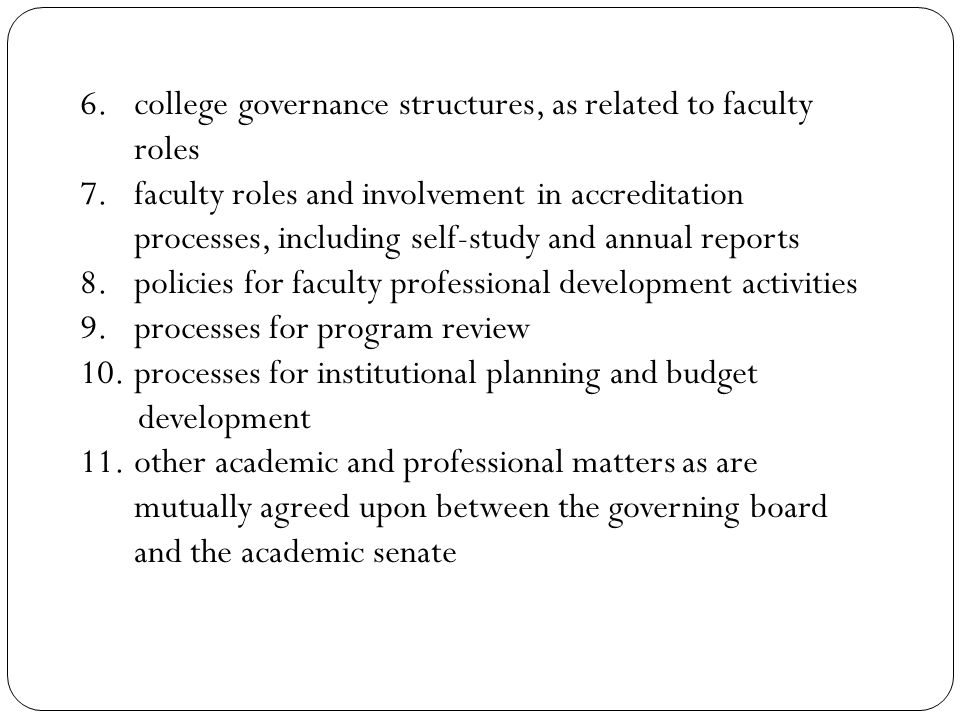 6. college governance structures, as related to faculty roles
7. faculty roles and involvement in accreditation processes, including self-study and annual reports
8. policies for faculty professional development activities
9. processes for program review
10. processes for institutional planning and budget development
11. other academic and professional matters as are mutually agreed upon between the governing board and the academic senate